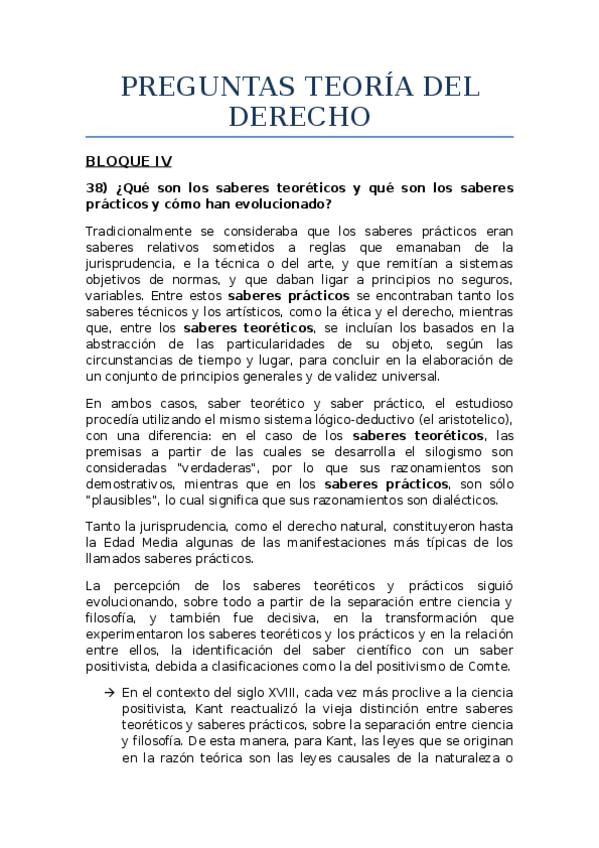 PREGUNTAS TEORÍA DEL DERECHO

BLOQUE IV

38) ¿Qué son los saberes teoréticos y qué son los saberes prácticos y cómo han evolucionado?

Tradicionalmente se consideraba que los saberes prácticos eran saberes relativos sometidos a reglas que emanaban de la jurisprudencia, e la técnica o del arte, y que remitían a sistemas objetivos de normas, y que daban ligar a principios no seguros, variables. Entre estos saberes prácticos se encontraban tanto los saberes técnicos y los artísticos, como la ética y el derecho, mientras que, entre los saberes teoréticos, se incluían los basados en la abstracción de las particularidades de su objeto, según las circunstancias de tiempo y lugar, para concluir en la elaboración de un conjunto de principios generales y de validez universal.

En ambos casos, saber teorético y saber práctico, el estudioso procedía utilizando el mismo sistema lógico-deductivo (el aristotelico), con una diferencia: en el caso de los saberes teoréticos, las premisas a partir de las cuales se desarrolla el silogismo son consideradas "verdaderas", por lo que sus razonamientos son demostrativos, mientras que en los saberes prácticos, son sólo "plausibles", lo cual significa que sus razonamientos son dialécticos.

Tanto la jurisprudencia, como el derecho natural, constituyeron hasta la Edad Media algunas de las manifestaciones más típicas de los llamados saberes prácticos.

La percepción de los saberes teoréticos y prácticos siguió evolucionando, sobre todo a partir de la separación entre ciencia y filosofía, y también fue decisiva, en la transformación que experimentaron los saberes teoréticos y los prácticos y en la relación entre ellos, la identificación del saber científico con un saber positivista, debida a clasificaciones como la del positivismo de Comte.

→ En el contexto del siglo XVIII, cada vez más proclive a la ciencia positivista, Kant reactualizó la vieja distinción entre saberes teoréticos y saberes prácticos, sobre la separación entre ciencia y filosofía. De esta manera, para Kant, las leyes que se originan en la razón teórica son las leyes causales de la naturaleza o